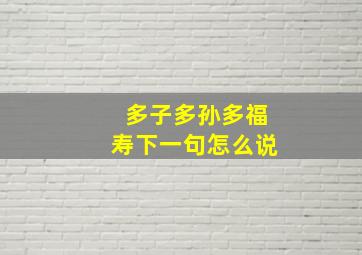 多子多孙多福寿下一句怎么说